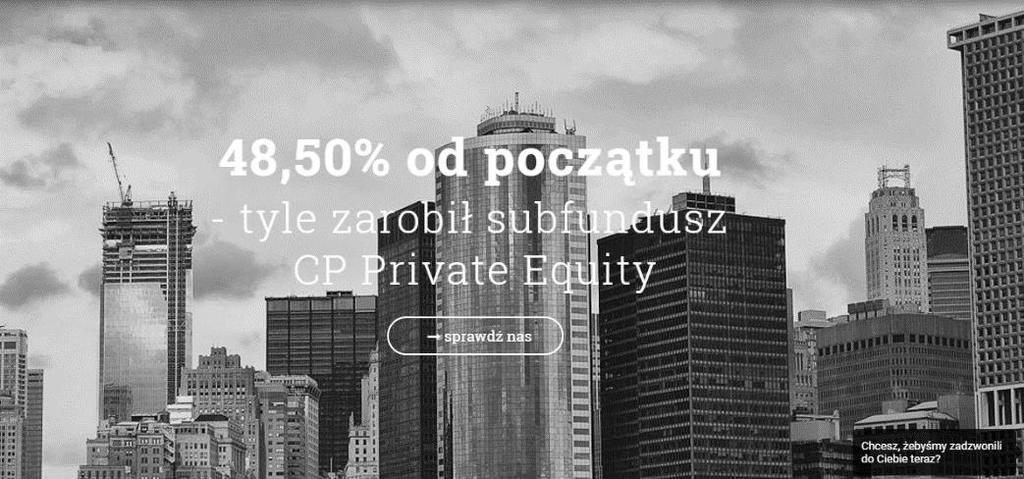 48,50% od początku
- tyle zarobił subfundusz
CP Private Equity

→ sprawdź nas

Chcesz, żebyśmy zadzwonili do Ciebie teraz?